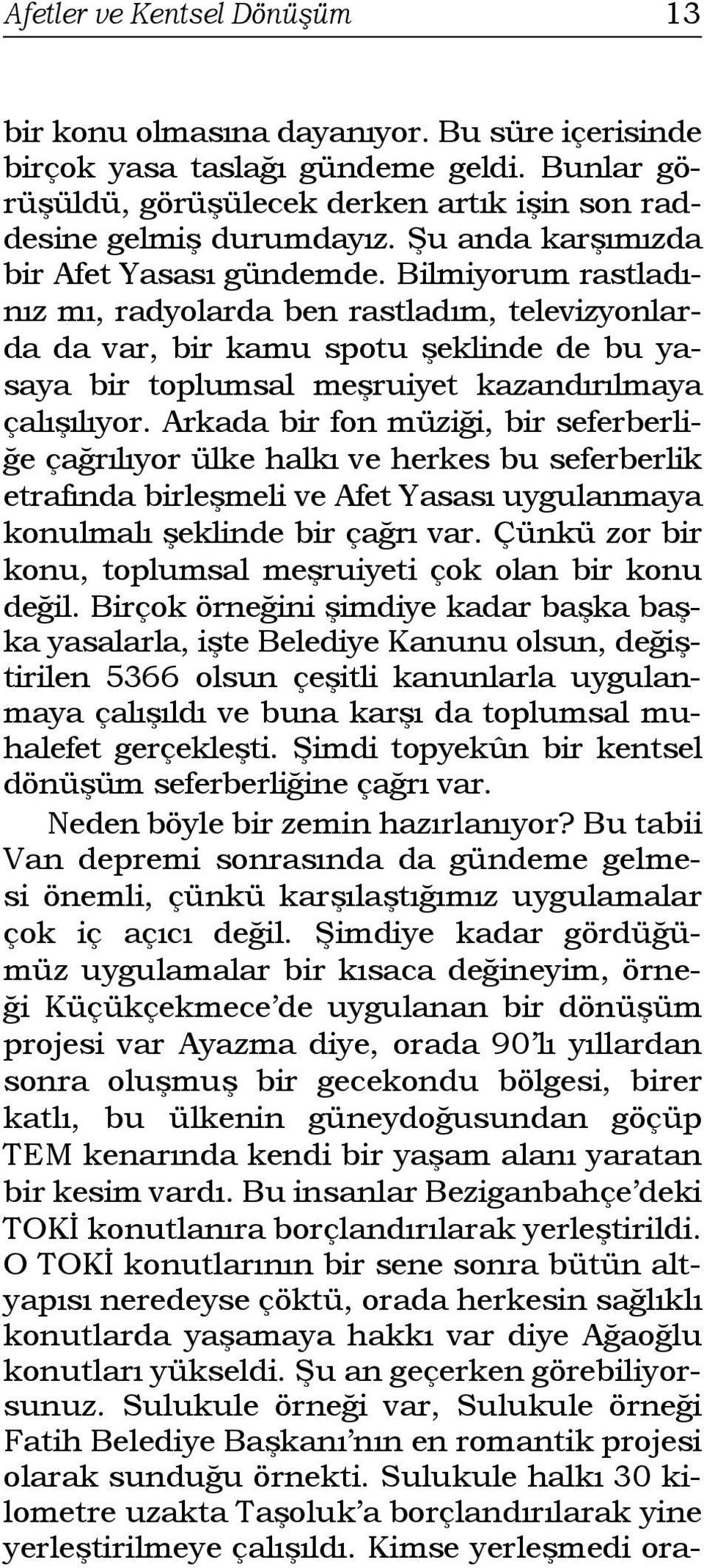 Afetler ve Kentsel Dönüşüm 13

bir konu olmasına dayanıyor. Bu süre içerisinde birçok yasa taslağı gündeme geldi. Bunlar görüşüldü, görüşülecek derken artık işin son raddesine gelmiş durumdayız. Şu anda karşımızda bir Afet Yasası gündemde. Bilmiyorum rastladınız mı, radyolarda ben rastladım, televizyonlarda da var, bir kamu spotu şeklinde de bu yasaya bir toplumsal meşruiyet kazandırılmaya çalışılıyor. Arkada bir fon müziği, bir seferberliğe çağrılıyor ülke halkı ve herkes bu seferberlik etrafında birleşmeli ve Afet Yasası uygulanmaya konulmalı şeklinde bir çağrı var. Çünkü zor bir konu, toplumsal meşruiyeti çok olan bir konu değil. Birçok örneğini şimdiye kadar başka başka yasalarla, işte Belediye Kanunu olsun, değiştirilen 5366 olsun çeşitli kanunlarla uygulanmaya çalışıldı ve buna karşı da toplumsal muhalefet gerçekleşti. Şimdi topyekûn bir kentsel dönüşüm seferberliğine çağrı var.

Neden böyle bir zemin hazırlanıyor? Bu tabii Van depremi sonrasında da gündeme gelmesi önemli, çünkü karşılaştığımız uygulamalar çok iç açıcı değil. Şimdiye kadar gördüğümüz uygulamalar bir kısaca değineyim, örneği Küçükçekmece'de uygulanan bir dönüşüm projesi var Ayazma diye, orada 90'lı yıllardan sonra oluşmuş bir gecekondu bölgesi, birer katlı, bu ülkenin güneydoğusundan göçüp TEM kenarında kendi bir yaşam alanı yaratan bir kesim vardı. Bu insanlar Beziganbahçe'deki TOKİ konutlanıra borçlandırılarak yerleştirildi. O TOKİ konutlarının bir sene sonra bütün altyapısı neredeyse çöktü, orada herkesin sağlıklı konutlarda yaşamaya hakkı var diye Ağaoğlu konutları yükseldi. Şu an geçerken görebiliyorsunuz. Sulukule örneği var, Sulukule örneği Fatih Belediye Başkanı'nın en romantik projesi olarak sunduğu örnekti. Sulukule halkı 30 kilometre uzakta Taşoluk'a borçlandırılarak yine yerleştirilmeye çalışıldı. Kimse yerleşmedi ora-